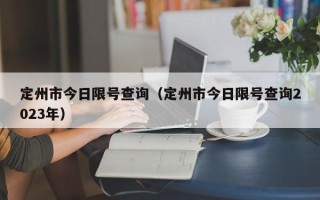 定州市今日限号查询（定州市今日限号查询2023年）